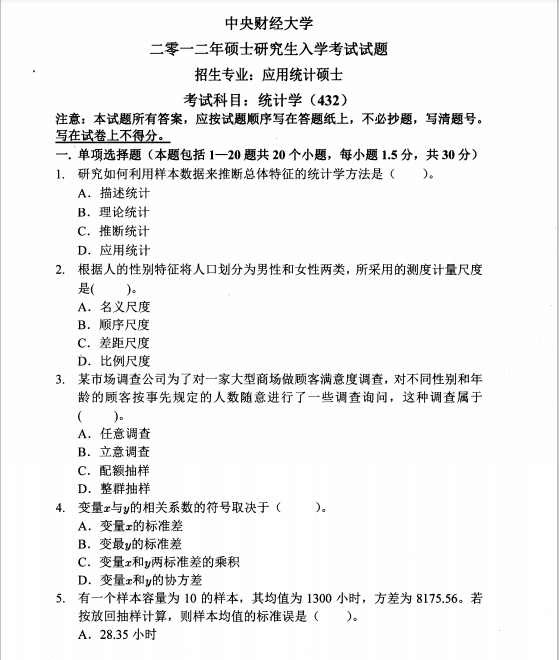 中央财经大学

二零一二年硕士研究生入学考试试题

招生专业：应用统计硕士

考试科目：统计学（432）

注意：本试题所有答案，应按试题顺序写在答题纸上，不必抄题，写清题号。写在试卷上不得分。

一. 单项选择题（本题包括 1—20 题共 20 个小题，每小题 1.5 分，共 30 分）

1. 研究如何利用样本数据来推断总体特征的统计学方法是（　　）。
A. 描述统计
B. 理论统计
C. 推断统计
D. 应用统计

2. 根据人的性别特征将人口划分为男性和女性两类，所采用的测度计量尺度是(　　)。
A. 名义尺度
B. 顺序尺度
C. 差距尺度
D. 比例尺度

3. 某市场调查公司为了对一家大型商场做顾客满意度调查，对不同性别和年龄的顾客按事先规定的人数随意进行了一些调查询问，这种调查属于(　　)。
A. 任意调查
B. 立意调查
C. 配额抽样
D. 整群抽样

4. 变量$x$与$y$的相关系数的符号取决于（　　）。
A. 变量$x$的标准差
B. 变最$y$的标准差
C. 变量$x$和$y$两标准差的乘积
D. 变量$x$和$y$的协方差

5. 有一个样本容量为 10 的样本，其均值为 1300 小时，方差为 8175.56。若按放回抽样计算，则样本均值的标准误是（　　）。
A. 28.35 小时